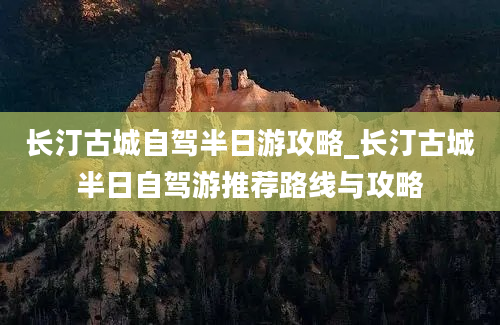 长汀古城自驾半日游攻略_长汀古城半日自驾游推荐路线与攻略